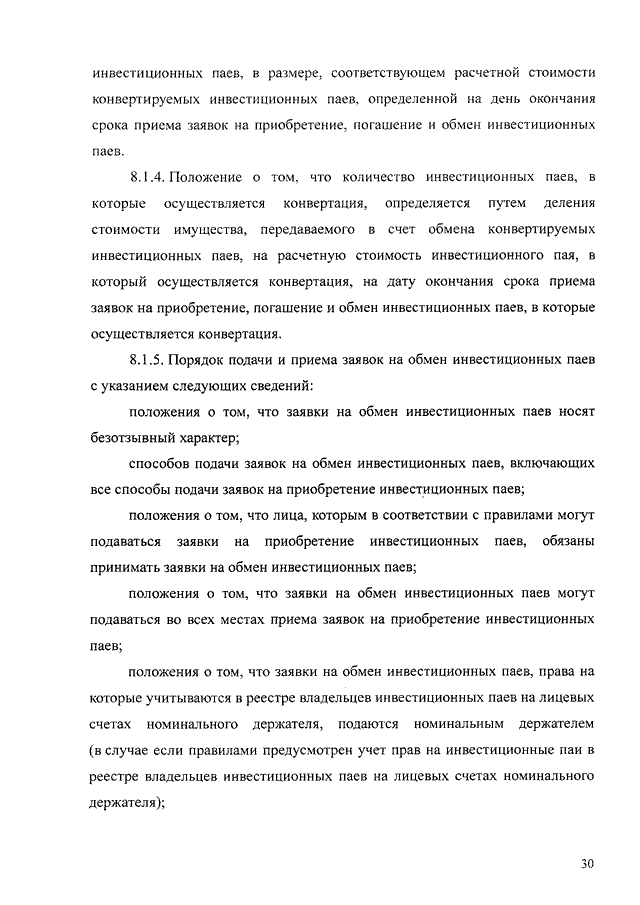 инвестиционных паев, в размере, соответствующем расчетной стоимости конвертируемых инвестиционных паев, определенной на день окончания срока приема заявок на приобретение, погашение и обмен инвестиционных паев.

8.1.4. Положение о том, что количество инвестиционных паев, в которые осуществляется конвертация, определяется путем деления стоимости имущества, передаваемого в счет обмена конвертируемых инвестиционных паев, на расчетную стоимость инвестиционного пая, в который осуществляется конвертация, на дату окончания срока приема заявок на приобретение, погашение и обмен инвестиционных паев, в которые осуществляется конвертация.

8.1.5. Порядок подачи и приема заявок на обмен инвестиционных паев с указанием следующих сведений:

положения о том, что заявки на обмен инвестиционных паев носят безотзывный характер;

способов подачи заявок на обмен инвестиционных паев, включающих все способы подачи заявок на приобретение инвестиционных паев;

положения о том, что лица, которым в соответствии с правилами могут подаваться заявки на приобретение инвестиционных паев, обязаны принимать заявки на обмен инвестиционных паев;

положения о том, что заявки на обмен инвестиционных паев могут подаваться во всех местах приема заявок на приобретение инвестиционных паев;

положения о том, что заявки на обмен инвестиционных паев, права на которые учитываются в реестре владельцев инвестиционных паев на лицевых счетах номинального держателя, подаются номинальным держателем (в случае если правилами предусмотрен учет прав на инвестиционные паи в реестре владельцев инвестиционных паев на лицевых счетах номинального держателя);

30